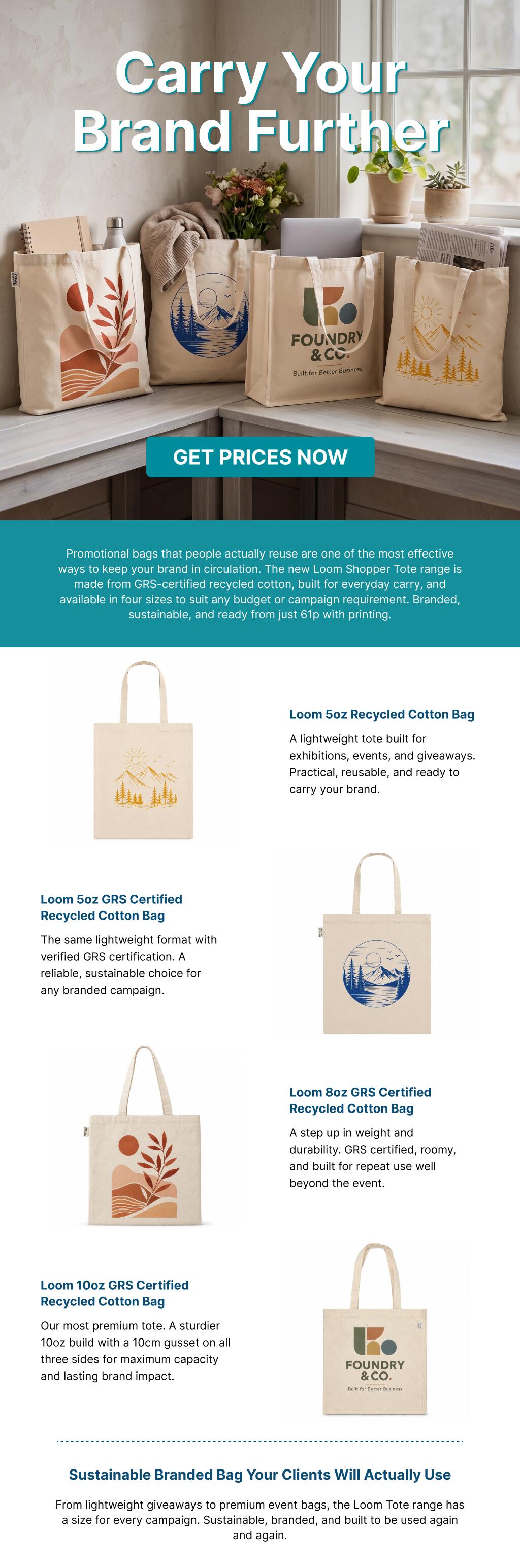 Carry Your Brand Further

FOUNDRY & CO.
Built for Better Business

GET PRICES NOW

Promotional bags that people actually reuse are one of the most effective ways to keep your brand in circulation. The new Loom Shopper Tote range is made from GRS-certified recycled cotton, built for everyday carry, and available in four sizes to suit any budget or campaign requirement. Branded, sustainable, and ready from just 61p with printing.

Loom 5oz Recycled Cotton Bag

A lightweight tote built for exhibitions, events, and giveaways. Practical, reusable, and ready to carry your brand.

Loom 5oz GRS Certified Recycled Cotton Bag

The same lightweight format with verified GRS certification. A reliable, sustainable choice for any branded campaign.

Loom 8oz GRS Certified Recycled Cotton Bag

A step up in weight and durability. GRS certified, roomy, and built for repeat use well beyond the event.

Loom 10oz GRS Certified Recycled Cotton Bag

Our most premium tote. A sturdier 10oz build with a 10cm gusset on all three sides for maximum capacity and lasting brand impact.

FOUNDRY & CO.
Built for Better Business

Sustainable Branded Bag Your Clients Will Actually Use

From lightweight giveaways to premium event bags, the Loom Tote range has a size for every campaign. Sustainable, branded, and built to be used again and again.